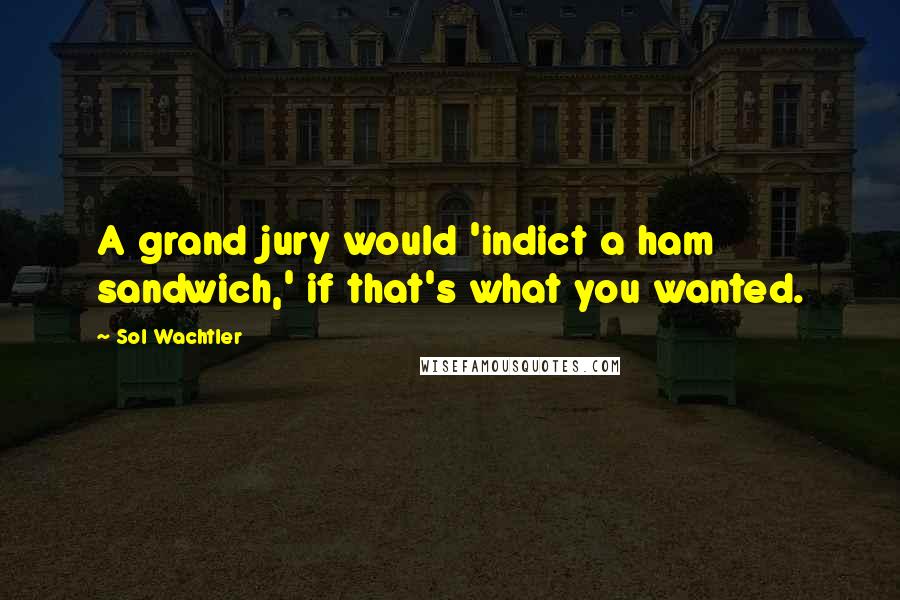 A grand jury would 'indict a ham sandwich,' if that's what you wanted.

~ Sol Wachtler

WISEFAMOUSQUOTES.COM